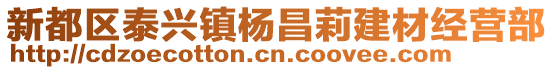 新都区泰兴镇杨昌莉建材经营部
http://cdzoecotton.cn.coovee.com